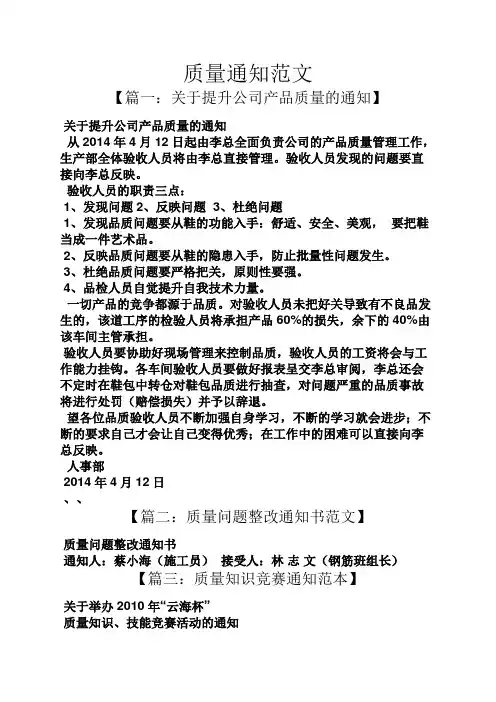 质量通知范文

【篇一：关于提升公司产品质量的通知】

关于提升公司产品质量的通知

从 2014 年 4 月 12 日起由李总全面负责公司的产品质量管理工作，生产部全体验收人员将由李总直接管理。验收人员发现的问题要直接向李总反映。

验收人员的职责三点：

1、发现问题 2、反映问题 3、杜绝问题

1、发现品质问题要从鞋的功能入手：舒适、安全、美观， 要把鞋当成一件艺术品。

2、反映品质问题要从鞋的隐患入手，防止批量性问题发生。

3、杜绝品质问题要严格把关，原则性要强。

4、品检人员自觉提升自我技术力量。

一切产品的竞争都源于品质。对验收人员未把好关导致有不良品发生的，该道工序的检验人员将承担产品 60%的损失，余下的 40%由该车间主管承担。

验收人员要协助好现场管理来控制品质，验收人员的工资将会与工作能力挂钩。各车间验收人员要做好报表呈交李总审阅，李总还会不定时在鞋包中转仓对鞋包品质进行抽查，对问题严重的品质事故将进行处罚（赔偿损失）并予以辞退。

望各位品质验收人员不断加强自身学习，不断的学习就会进步；不断的要求自己才会让自己变得优秀；在工作中的困难可以直接向李总反映。

人事部

2014 年 4 月 12 日

、、

【篇二：质量问题整改通知书范文】

质量问题整改通知书

通知人：蔡小海（施工员） 接受人：林 志 文（钢筋班组长）

【篇三：质量知识竞赛通知范本】

关于举办 2010 年“云海杯”

质量知识、技能竞赛活动的通知